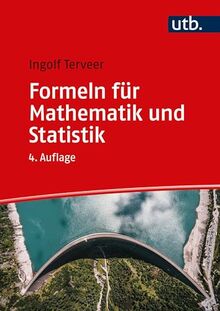 utb.

Ingolf Terveer

Formeln für Mathematik und Statistik

4. Auflage